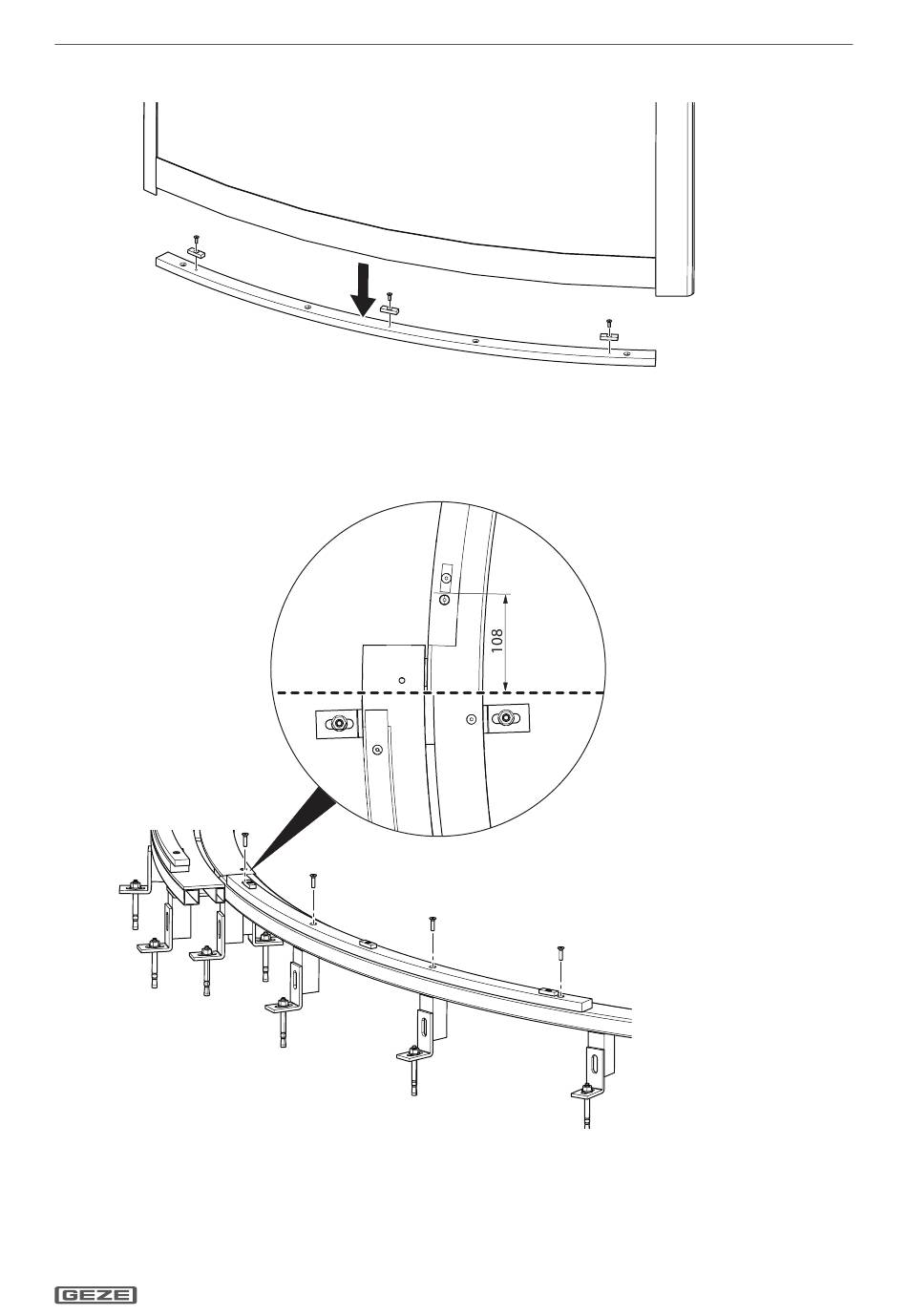 108

GEZE